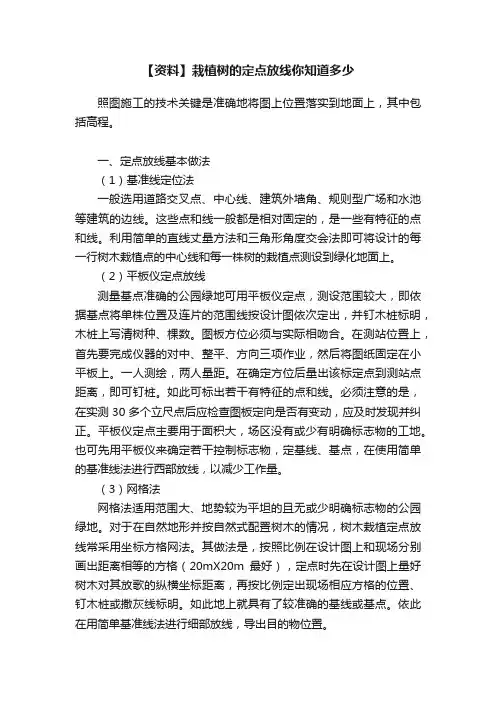 【资料】栽植树的定点放线你知道多少

照图施工的技术关键是准确地将图上位置落实到地面上，其中包括高程。

一、定点放线基本做法

（1）基准线定位法

一般选用道路交叉点、中心线、建筑外墙角、规则型广场和水池等建筑的边线。这些点和线一般都是相对固定的，是一些有特征的点和线。利用简单的直线丈量方法和三角形角度交会法即可将设计的每一行树木栽植点的中心线和每一株树的栽植点测设到绿化地面上。

（2）平板仪定点放线

测量基点准确的公园绿地可用平板仪定点，测设范围较大，即依据基点将单株位置及连片的范围线按设计图依次定出，并钉木桩标明，木桩上写清树种、棵数。图板方位必须与实际相吻合。在测站位置上，首先要完成仪器的对中、整平、方向三项作业，然后将图纸固定在小平板上。一人测绘，两人量距。在确定方位后量出该标定点到测站点距离，即可钉桩。如此可标出若干有特征的点和线。必须注意的是，在实测 30 多个立尺点后应检查图板定向是否有变动，应及时发现并纠正。平板仪定点主要用于面积大，场区没有或少有明确标志物的工地。也可先用平板仪来确定若干控制标志物，定基线、基点，在使用简单的基准线法进行西部放线，以减少工作量。

（3）网格法

网格法适用范围大、地势较为平坦的且无或少明确标志物的公园绿地。对于在自然地形并按自然式配置树木的情况，树木栽植定点放线常采用坐标方格网法。其做法是，按照比例在设计图上和现场分别画出距离相等的方格（20mX20m 最好），定点时先在设计图上量好树木对其放歌的纵横坐标距离，再按比例定出现场相应方格的位置、钉木桩或撒灰线标明。如此地上就具有了较准确的基线或基点。依此在用简单基准线法进行细部放线，导出目的物位置。